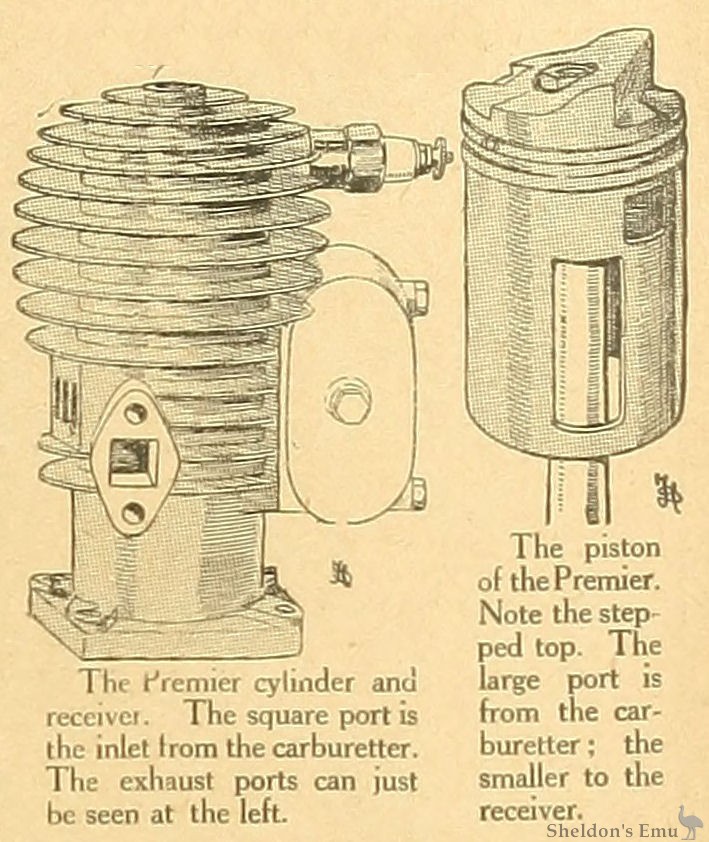 The Premier cylinder and receiver. The square port is the inlet from the carburetter. The exhaust ports can just be seen at the left.

The piston of the Premier. Note the stepped top. The large port is from the carburetter; the smaller to the receiver.

Sheldon's Emu